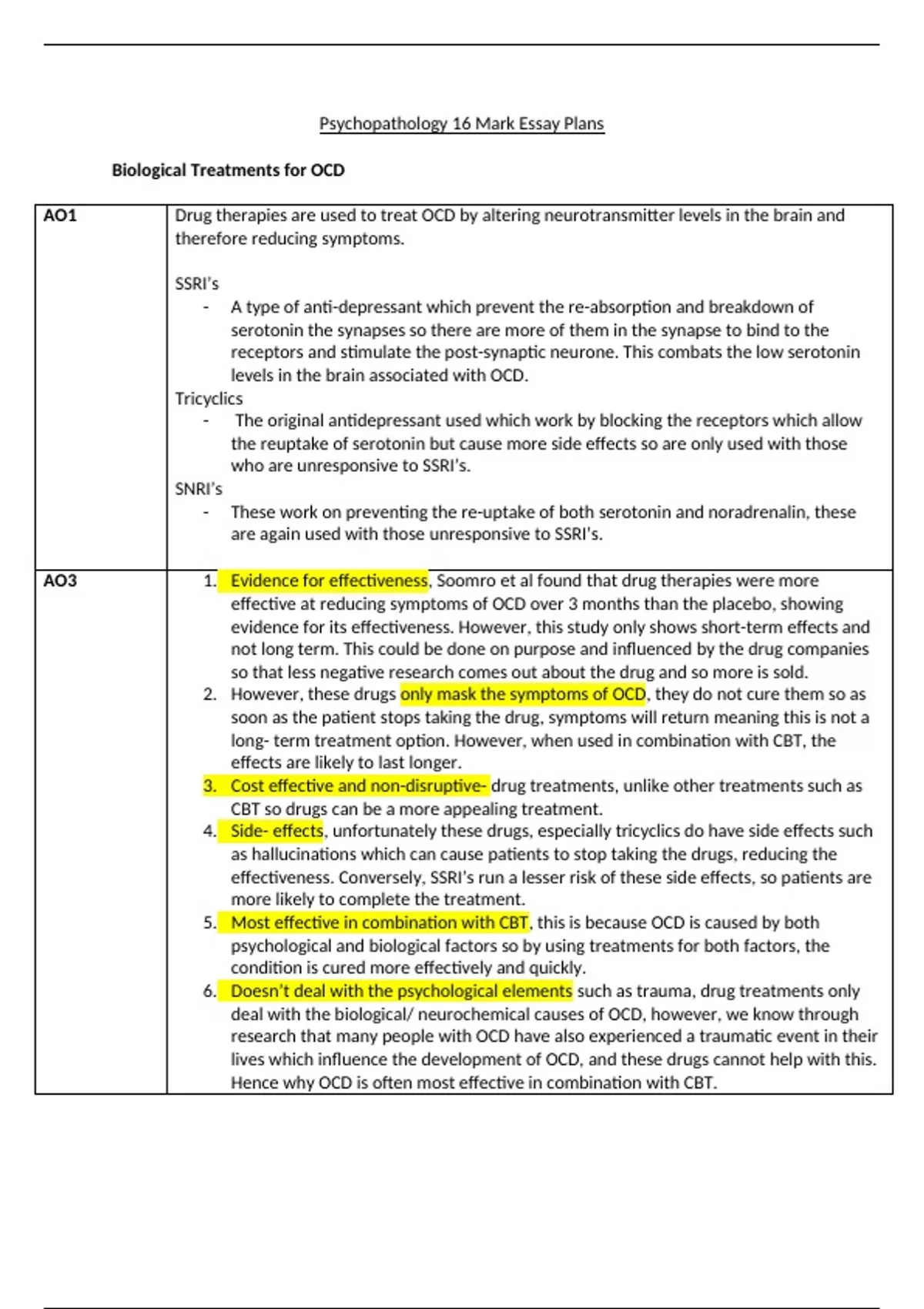 Psychopathology 16 Mark Essay Plans

Biological Treatments for OCD

| AO1 | Drug therapies are used to treat OCD by altering neurotransmitter levels in the brain and therefore reducing symptoms.<br><br>SSRI's<br>- A type of anti-depressant which prevent the re-absorption and breakdown of serotonin the synapses so there are more of them in the synapse to bind to the receptors and stimulate the post-synaptic neurone. This combats the low serotonin levels in the brain associated with OCD.<br>Tricyclics<br>- The original antidepressant used which work by blocking the receptors which allow the reuptake of serotonin but cause more side effects so are only used with those who are unresponsive to SSRI's.<br>SNRI's<br>- These work on preventing the re-uptake of both serotonin and noradrenalin, these are again used with those unresponsive to SSRI's. |
|---|---|
| AO3 | 1. Evidence for effectiveness, Soomro et al found that drug therapies were more effective at reducing symptoms of OCD over 3 months than the placebo, showing evidence for its effectiveness. However, this study only shows short-term effects and not long term. This could be done on purpose and influenced by the drug companies so that less negative research comes out about the drug and so more is sold.<br>2. However, these drugs only mask the symptoms of OCD, they do not cure them so as soon as the patient stops taking the drug, symptoms will return meaning this is not a long- term treatment option. However, when used in combination with CBT, the effects are likely to last longer.<br>3. Cost effective and non-disruptive- drug treatments, unlike other treatments such as CBT so drugs can be a more appealing treatment.<br>4. Side- effects, unfortunately these drugs, especially tricyclics do have side effects such as hallucinations which can cause patients to stop taking the drugs, reducing the effectiveness. Conversely, SSRI's run a lesser risk of these side effects, so patients are more likely to complete the treatment.<br>5. Most effective in combination with CBT, this is because OCD is caused by both psychological and biological factors so by using treatments for both factors, the condition is cured more effectively and quickly.<br>6. Doesn't deal with the psychological elements such as trauma, drug treatments only deal with the biological/ neurochemical causes of OCD, however, we know through research that many people with OCD have also experienced a traumatic event in their lives which influence the development of OCD, and these drugs cannot help with this. Hence why OCD is often most effective in combination with CBT. |